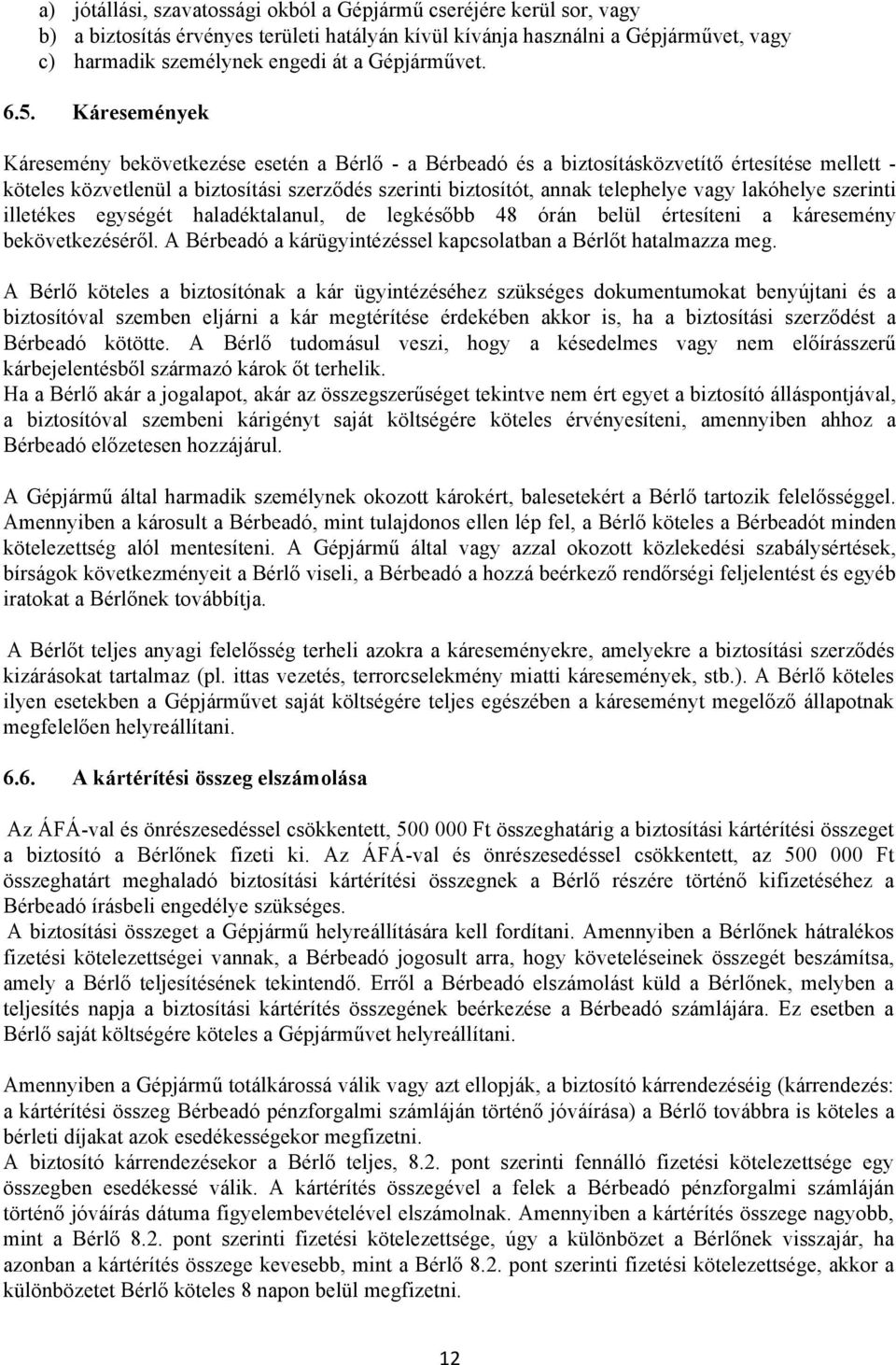 a) jótállási, szavatossági okból a Gépjármű cseréjére kerül sor, vagy
b) a biztosítás érvényes területi hatályán kívül kívánja használni a Gépjárművet, vagy
c) harmadik személynek engedi át a Gépjárművet.

6.5. Káresemények

Káresemény bekövetkezése esetén a Bérlő - a Bérbeadó és a biztosításközvetítő értesítése mellett - köteles közvetlenül a biztosítási szerződés szerinti biztosítót, annak telephelye vagy lakóhelye szerinti illetékes egységét haladéktalanul, de legkésőbb 48 órán belül értesíteni a káresemény bekövetkezéséről. A Bérbeadó a kárügyintézéssel kapcsolatban a Bérlőt hatalmazza meg.

A Bérlő köteles a biztosítónak a kár ügyintézéséhez szükséges dokumentumokat benyújtani és a biztosítóval szemben eljárni a kár megtérítése érdekében akkor is, ha a biztosítási szerződést a Bérbeadó kötötte. A Bérlő tudomásul veszi, hogy a késedelmes vagy nem előírásszerű kárbejelentésből származó károk őt terhelik.
Ha a Bérlő akár a jogalapot, akár az összegszerűséget tekintve nem ért egyet a biztosító álláspontjával, a biztosítóval szembeni kárigényt saját költségére köteles érvényesíteni, amennyiben ahhoz a Bérbeadó előzetesen hozzájárul.

A Gépjármű által harmadik személynek okozott károkért, balesetekért a Bérlő tartozik felelősséggel. Amennyiben a károsult a Bérbeadó, mint tulajdonos ellen lép fel, a Bérlő köteles a Bérbeadót minden kötelezettség alól mentesíteni. A Gépjármű által vagy azzal okozott közlekedési szabálysértések, bírságok következményeit a Bérlő viseli, a Bérbeadó a hozzá beérkező rendőrségi feljelentést és egyéb iratokat a Bérlőnek továbbítja.

A Bérlőt teljes anyagi felelősség terheli azokra a káreseményekre, amelyekre a biztosítási szerződés kizárásokat tartalmaz (pl. ittas vezetés, terrorcselekmény miatti káresemények, stb.). A Bérlő köteles ilyen esetekben a Gépjárművet saját költségére teljes egészében a káreseményt megelőző állapotnak megfelelően helyreállítani.

6.6. A kártérítési összeg elszámolása

Az ÁFÁ-val és önrészesedéssel csökkentett, 500 000 Ft összeghatárig a biztosítási kártérítési összeget a biztosító a Bérlőnek fizeti ki. Az ÁFÁ-val és önrészesedéssel csökkentett, az 500 000 Ft összeghatárt meghaladó biztosítási kártérítési összegnek a Bérlő részére történő kifizetéséhez a Bérbeadó írásbeli engedélye szükséges.
A biztosítási összeget a Gépjármű helyreállítására kell fordítani. Amennyiben a Bérlőnek hátralékos fizetési kötelezettségei vannak, a Bérbeadó jogosult arra, hogy követeléseinek összegét beszámítsa, amely a Bérlő teljesítésének tekintendő. Erről a Bérbeadó elszámolást küld a Bérlőnek, melyben a teljesítés napja a biztosítási kártérítés összegének beérkezése a Bérbeadó számlájára. Ez esetben a Bérlő saját költségére köteles a Gépjárművet helyreállítani.

Amennyiben a Gépjármű totálkárossá válik vagy azt ellopják, a biztosító kárrendezéséig (kárrendezés: a kártérítési összeg Bérbeadó pénzforgalmi számláján történő jóváírása) a Bérlő továbbra is köteles a bérleti díjakat azok esedékességekor megfizetni.
A biztosító kárrendezésekor a Bérlő teljes, 8.2. pont szerinti fennálló fizetési kötelezettsége egy összegben esedékessé válik. A kártérítés összegével a felek a Bérbeadó pénzforgalmi számláján történő jóváírás dátuma figyelembevételével elszámolnak. Amennyiben a kártérítés összege nagyobb, mint a Bérlő 8.2. pont szerinti fizetési kötelezettsége, úgy a különbözet a Bérlőnek visszajár, ha azonban a kártérítés összege kevesebb, mint a Bérlő 8.2. pont szerinti fizetési kötelezettsége, akkor a különbözetet Bérlő köteles 8 napon belül megfizetni.

12